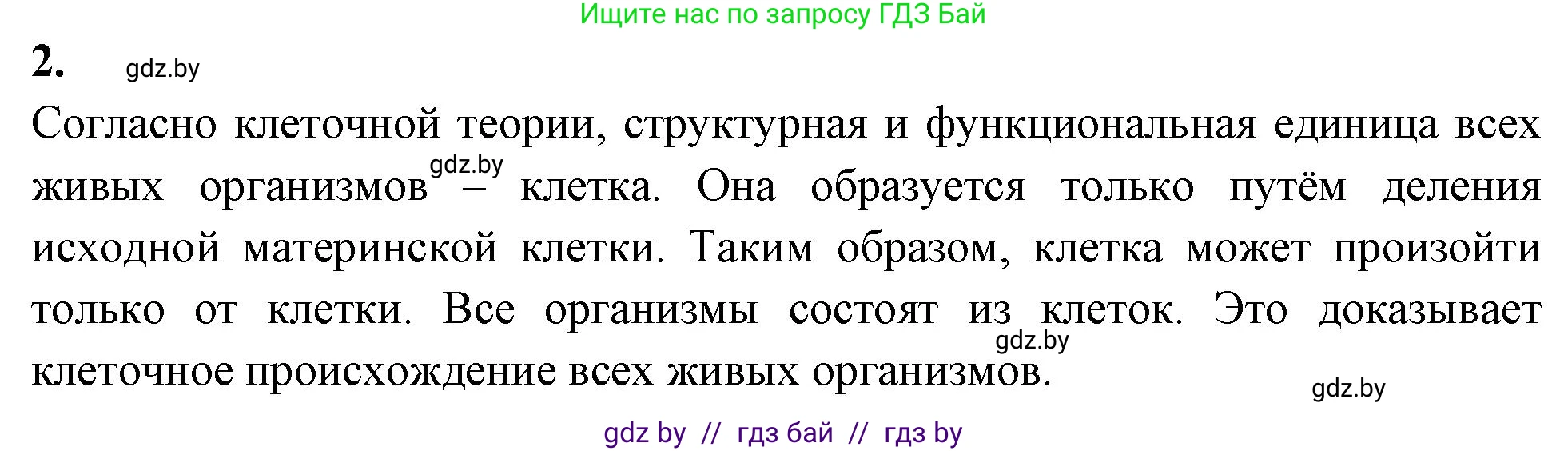 Ищите нас по запросу ГДЗ Бай

2. gdz.by

Согласно клеточной теории, структурная и функциональная единица всех живых организмов gdz.by – клетка. Она образуется только путём деления исходной материнской клетки. Таким образом, клетка может произойти только от клетки. Все организмы состоят из клеток. Это доказывает gdz.by клеточное происхождение всех живых организмов.

gdz.by

gdz by // гдз бай // гдз by